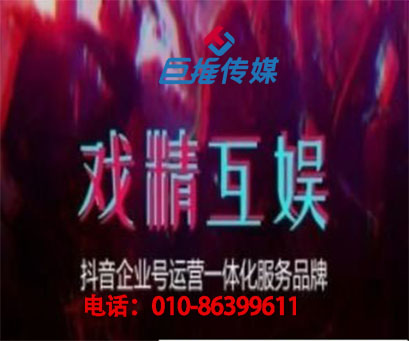 巨推传媒

戏精互娱

抖音企业号运营一体化服务品牌

电话：010-86399611